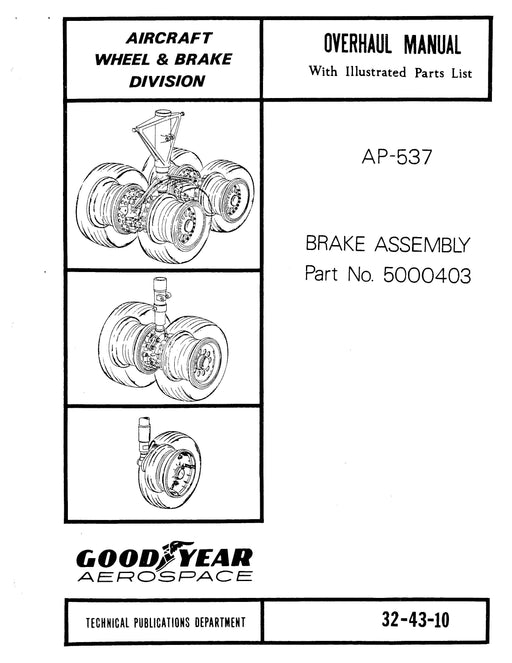 AIRCRAFT WHEEL & BRAKE DIVISION

OVERHAUL MANUAL
With Illustrated Parts List

AP-537

BRAKE ASSEMBLY
Part No. 5000403

GOODYEAR
AEROSPACE

TECHNICAL PUBLICATIONS DEPARTMENT

32-43-10